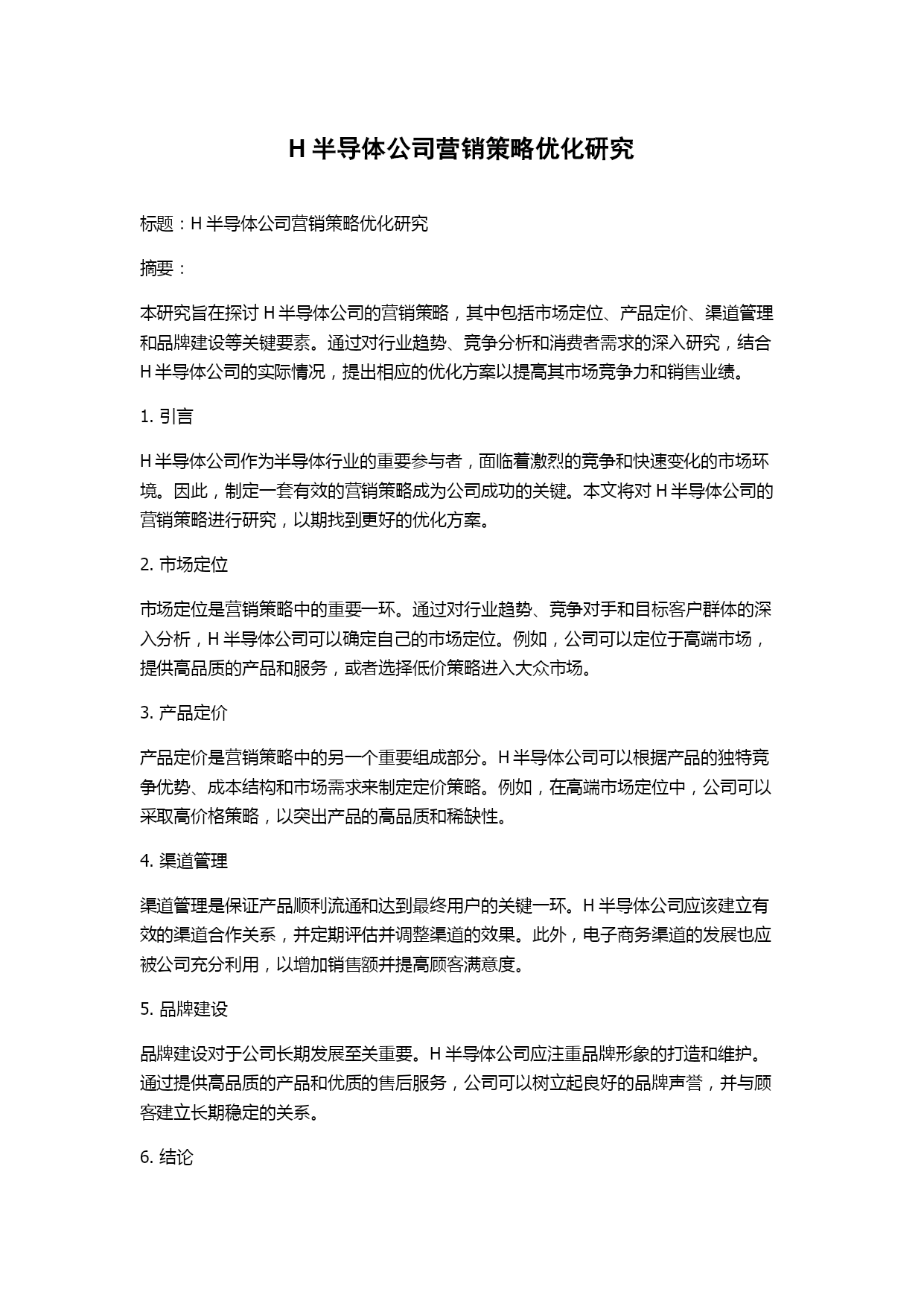 H 半导体公司营销策略优化研究

标题：H 半导体公司营销策略优化研究

摘要：

本研究旨在探讨 H 半导体公司的营销策略，其中包括市场定位、产品定价、渠道管理和品牌建设等关键要素。通过对行业趋势、竞争分析和消费者需求的深入研究，结合 H 半导体公司的实际情况，提出相应的优化方案以提高其市场竞争力和销售业绩。

1. 引言

H 半导体公司作为半导体行业的重要参与者，面临着激烈的竞争和快速变化的市场环境。因此，制定一套有效的营销策略成为公司成功的关键。本文将对 H 半导体公司的营销策略进行研究，以期找到更好的优化方案。

2. 市场定位

市场定位是营销策略中的重要一环。通过对行业趋势、竞争对手和目标客户群体的深入分析，H 半导体公司可以确定自己的市场定位。例如，公司可以定位于高端市场，提供高品质的产品和服务，或者选择低价策略进入大众市场。

3. 产品定价

产品定价是营销策略中的另一个重要组成部分。H 半导体公司可以根据产品的独特竞争优势、成本结构和市场需求来制定定价策略。例如，在高端市场定位中，公司可以采取高价格策略，以突出产品的高品质和稀缺性。

4. 渠道管理

渠道管理是保证产品顺利流通和达到最终用户的关键一环。H 半导体公司应该建立有效的渠道合作关系，并定期评估并调整渠道的效果。此外，电子商务渠道的发展也应被公司充分利用，以增加销售额并提高顾客满意度。

5. 品牌建设

品牌建设对于公司长期发展至关重要。H 半导体公司应注重品牌形象的打造和维护。通过提供高品质的产品和优质的售后服务，公司可以树立起良好的品牌声誉，并与顾客建立长期稳定的关系。

6. 结论